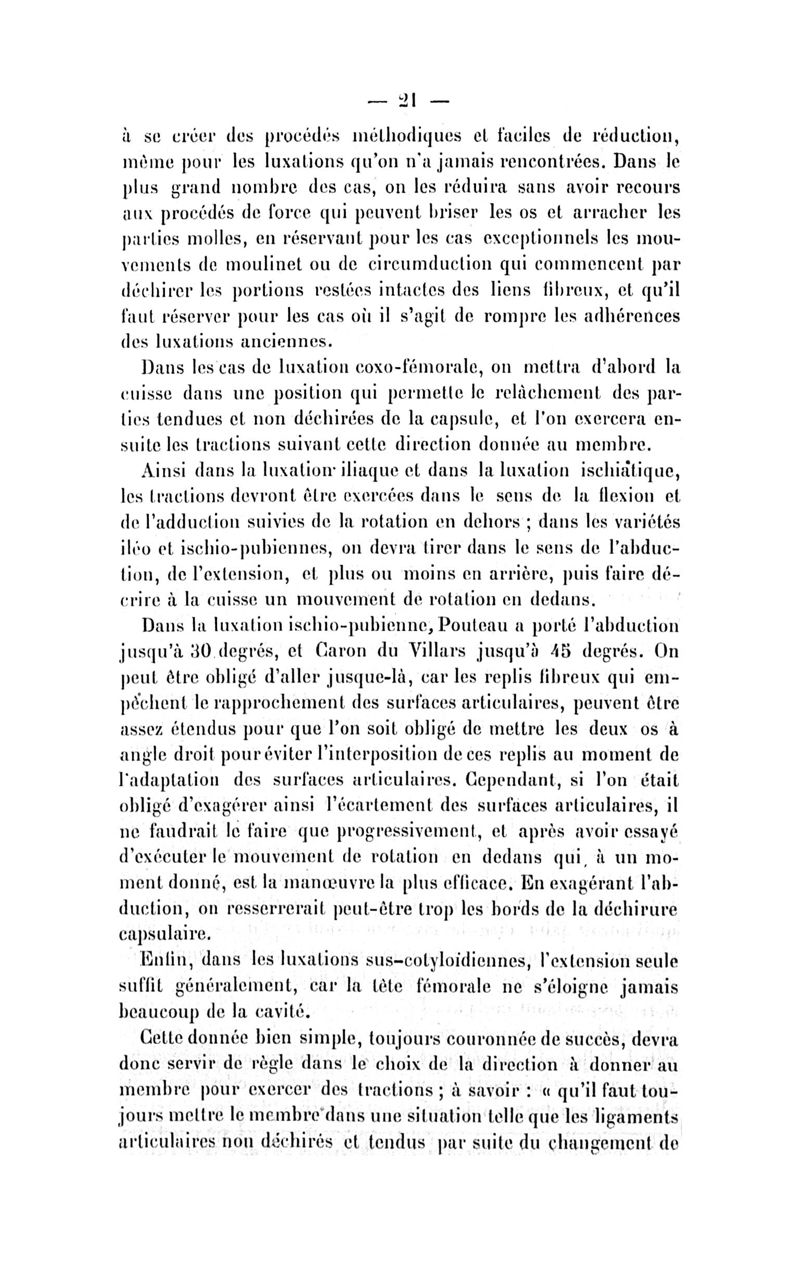 — 21 —

à se créer des procédés méthodiques et faciles de réduction, même pour les luxations qu'on n'a jamais rencontrées. Dans le plus grand nombre des cas, on les réduira sans avoir recours aux procédés de force qui peuvent briser les os et arracher les parties molles, en réservant pour les cas exceptionnels les mouvements de moulinet ou de circumduction qui commencent par déchirer les portions restées intactes des liens fibreux, et qu'il faut réserver pour les cas où il s'agit de rompre les adhérences des luxations anciennes.

Dans les cas de luxation coxo-fémorale, on mettra d'abord la cuisse dans une position qui permette le relâchement des parties tendues et non déchirées de la capsule, et l'on exercera ensuite les tractions suivant cette direction donnée au membre.

Ainsi dans la luxation iliaque et dans la luxation ischiatique, les tractions devront être exercées dans le sens de la flexion et de l'adduction suivies de la rotation en dehors ; dans les variétés iléo et ischio-pubiennes, on devra tirer dans le sens de l'abduction, de l'extension, et plus ou moins en arrière, puis faire décrire à la cuisse un mouvement de rotation en dedans.

Dans la luxation ischio-pubienne, Pouteau a porté l'abduction jusqu'à 30 degrés, et Caron du Villars jusqu'à 45 degrés. On peut être obligé d'aller jusque-là, car les replis fibreux qui empêchent le rapprochement des surfaces articulaires, peuvent être assez étendus pour que l'on soit obligé de mettre les deux os à angle droit pour éviter l'interposition de ces replis au moment de l'adaptation des surfaces articulaires. Cependant, si l'on était obligé d'exagérer ainsi l'écartement des surfaces articulaires, il ne faudrait le faire que progressivement, et après avoir essayé d'exécuter le mouvement de rotation en dedans qui, à un moment donné, est la manœuvre la plus efficace. En exagérant l'abduction, on resserrerait peut-être trop les bords de la déchirure capsulaire.

Enfin, dans les luxations sus-cotyloïdiennes, l'extension seule suffit généralement, car la tête fémorale ne s'éloigne jamais beaucoup de la cavité.

Cette donnée bien simple, toujours couronnée de succès, devra donc servir de règle dans le choix de la direction à donner au membre pour exercer des tractions ; à savoir : « qu'il faut toujours mettre le membre dans une situation telle que les ligaments articulaires non déchirés et tendus par suite du changement de